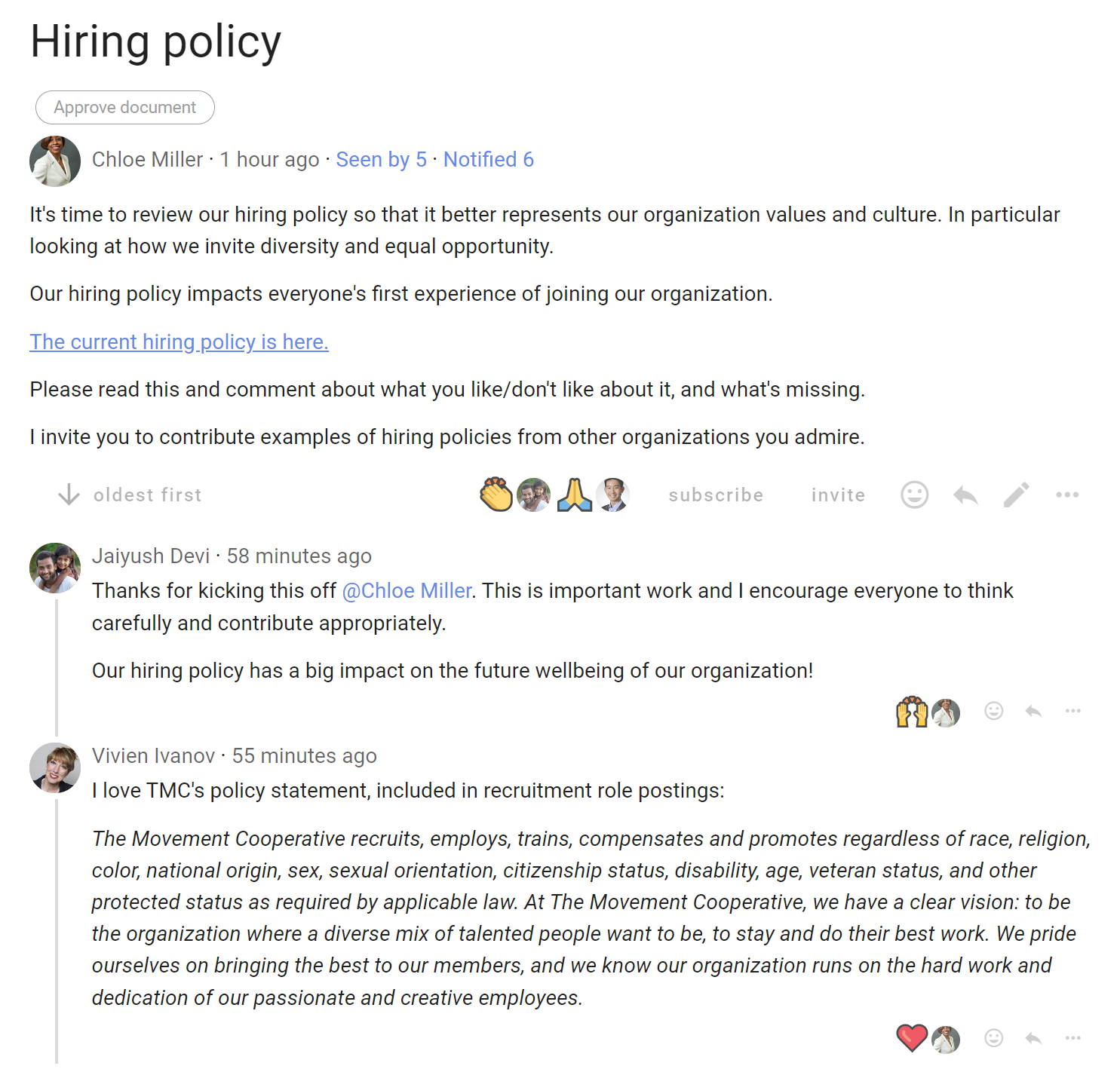 Hiring policy

Approve document

Chloe Miller · 1 hour ago · Seen by 5 · Notified 6

It's time to review our hiring policy so that it better represents our organization values and culture. In particular looking at how we invite diversity and equal opportunity.

Our hiring policy impacts everyone's first experience of joining our organization.

The current hiring policy is here.

Please read this and comment about what you like/don't like about it, and what's missing.

I invite you to contribute examples of hiring policies from other organizations you admire.

oldest first

subscribe

invite

Jaiyush Devi · 58 minutes ago

Thanks for kicking this off @Chloe Miller. This is important work and I encourage everyone to think carefully and contribute appropriately.

Our hiring policy has a big impact on the future wellbeing of our organization!

Vivien Ivanov · 55 minutes ago

I love TMC's policy statement, included in recruitment role postings:

The Movement Cooperative recruits, employs, trains, compensates and promotes regardless of race, religion, color, national origin, sex, sexual orientation, citizenship status, disability, age, veteran status, and other protected status as required by applicable law. At The Movement Cooperative, we have a clear vision: to be the organization where a diverse mix of talented people want to be, to stay and do their best work. We pride ourselves on bringing the best to our members, and we know our organization runs on the hard work and dedication of our passionate and creative employees.